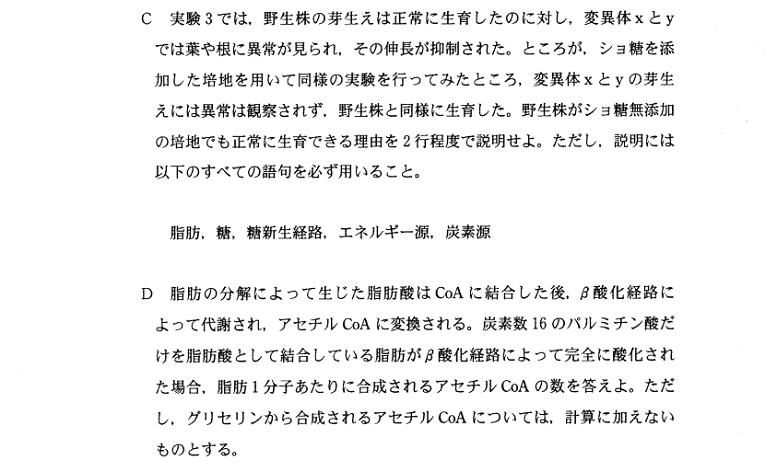 C　実験3では，野生株の芽生えは正常に生育したのに対し，変異体xとyでは葉や根に異常が見られ，その伸長が抑制された。ところが，ショ糖を添加した培地を用いて同様の実験を行ってみたところ，変異体xとyの芽生えには異常は観察されず，野生株と同様に生育した。野生株がショ糖無添加の培地でも正常に生育できる理由を2行程度で説明せよ。ただし，説明には以下のすべての語句を必ず用いること。

脂肪，糖，糖新生経路，エネルギー源，炭素源

D　脂肪の分解によって生じた脂肪酸はCoAに結合した後，β酸化経路によって代謝され，アセチルCoAに変換される。炭素数16のパルミチン酸だけを脂肪酸として結合している脂肪がβ酸化経路によって完全に酸化された場合，脂肪1分子あたりに合成されるアセチルCoAの数を答えよ。ただし，グリセリンから合成されるアセチルCoAについては，計算に加えないものとする。